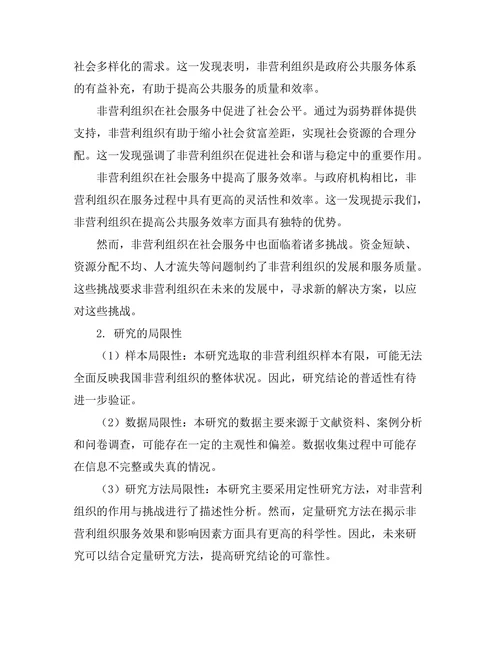 社会多样化的需求。这一发现表明，非营利组织是政府公共服务体系的有益补充，有助于提高公共服务的质量和效率。

非营利组织在社会服务中促进了社会公平。通过为弱势群体提供支持，非营利组织有助于缩小社会贫富差距，实现社会资源的合理分配。这一发现强调了非营利组织在促进社会和谐与稳定中的重要作用。

非营利组织在社会服务中提高了服务效率。与政府机构相比，非营利组织在服务过程中具有更高的灵活性和效率。这一发现提示我们，非营利组织在提高公共服务效率方面具有独特的优势。

然而，非营利组织在社会服务中也面临着诸多挑战。资金短缺、资源分配不均、人才流失等问题制约了非营利组织的发展和服务质量。这些挑战要求非营利组织在未来的发展中，寻求新的解决方案，以应对这些挑战。

2. 研究的局限性

（1）样本局限性：本研究选取的非营利组织样本有限，可能无法全面反映我国非营利组织的整体状况。因此，研究结论的普适性有待进一步验证。

（2）数据局限性：本研究的数据主要来源于文献资料、案例分析和问卷调查，可能存在一定的主观性和偏差。数据收集过程中可能存在信息不完整或失真的情况。

（3）研究方法局限性：本研究主要采用定性研究方法，对非营利组织的作用与挑战进行了描述性分析。然而，定量研究方法在揭示非营利组织服务效果和影响因素方面具有更高的科学性。因此，未来研究可以结合定量研究方法，提高研究结论的可靠性。